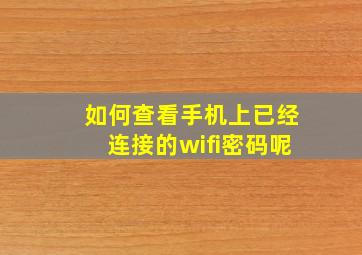 如何查看手机上已经连接的wifi密码呢